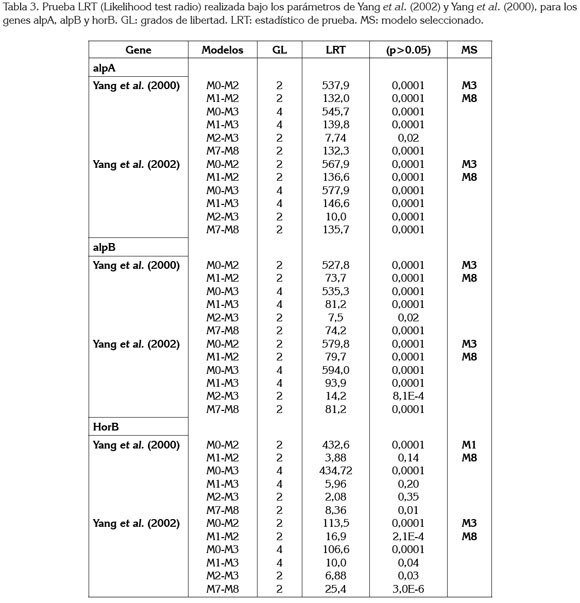 Tabla 3. Prueba LRT (Likelihood test radio) realizada bajo los parámetros de Yang et al. (2002) y Yang et al. (2000), para los genes alpA, alpB y horB. GL: grados de libertad. LRT: estadístico de prueba. MS: modelo seleccionado.

| Gene | Modelos | GL | LRT | (p>0.05) | MS |
|---|---|---|---|---|---|
| alpA | | | | | |
| Yang et al. (2000) | M0-M2 | 2 | 537,9 | 0,0001 | M3 |
| | M1-M2 | 2 | 132,0 | 0,0001 | M8 |
| | M0-M3 | 4 | 545,7 | 0,0001 | |
| | M1-M3 | 4 | 139,8 | 0,0001 | |
| | M2-M3 | 2 | 7,74 | 0,02 | |
| | M7-M8 | 2 | 132,3 | 0,0001 | |
| Yang et al. (2002) | M0-M2 | 2 | 567,9 | 0,0001 | M3 |
| | M1-M2 | 2 | 136,6 | 0,0001 | M8 |
| | M0-M3 | 4 | 577,9 | 0,0001 | |
| | M1-M3 | 4 | 146,6 | 0,0001 | |
| | M2-M3 | 2 | 10,0 | 0,0001 | |
| | M7-M8 | 2 | 135,7 | 0,0001 | |
| alpB | | | | | |
| Yang et al. (2000) | M0-M2 | 2 | 527,8 | 0,0001 | M3 |
| | M1-M2 | 2 | 73,7 | 0,0001 | M8 |
| | M0-M3 | 4 | 535,3 | 0,0001 | |
| | M1-M3 | 4 | 81,2 | 0,0001 | |
| | M2-M3 | 2 | 7,5 | 0,02 | |
| | M7-M8 | 2 | 74,2 | 0,0001 | |
| Yang et al. (2002) | M0-M2 | 2 | 579,8 | 0,0001 | M3 |
| | M1-M2 | 2 | 79,7 | 0,0001 | M8 |
| | M0-M3 | 4 | 594,0 | 0,0001 | |
| | M1-M3 | 4 | 93,9 | 0,0001 | |
| | M2-M3 | 2 | 14,2 | 8,1E-4 | |
| | M7-M8 | 2 | 81,2 | 0,0001 | |
| HorB | | | | | |
| Yang et al. (2000) | M0-M2 | 2 | 432,6 | 0,0001 | M1 |
| | M1-M2 | 2 | 3,88 | 0,14 | M8 |
| | M0-M3 | 4 | 434,72 | 0,0001 | |
| | M1-M3 | 4 | 5,96 | 0,20 | |
| | M2-M3 | 2 | 2,08 | 0,35 | |
| | M7-M8 | 2 | 8,36 | 0,01 | |
| Yang et al. (2002) | M0-M2 | 2 | 113,5 | 0,0001 | M3 |
| | M1-M2 | 2 | 16,9 | 2,1E-4 | M8 |
| | M0-M3 | 4 | 106,6 | 0,0001 | |
| | M1-M3 | 4 | 10,0 | 0,04 | |
| | M2-M3 | 2 | 6,88 | 0,03 | |
| | M7-M8 | 2 | 25,4 | 3,0E-6 | |